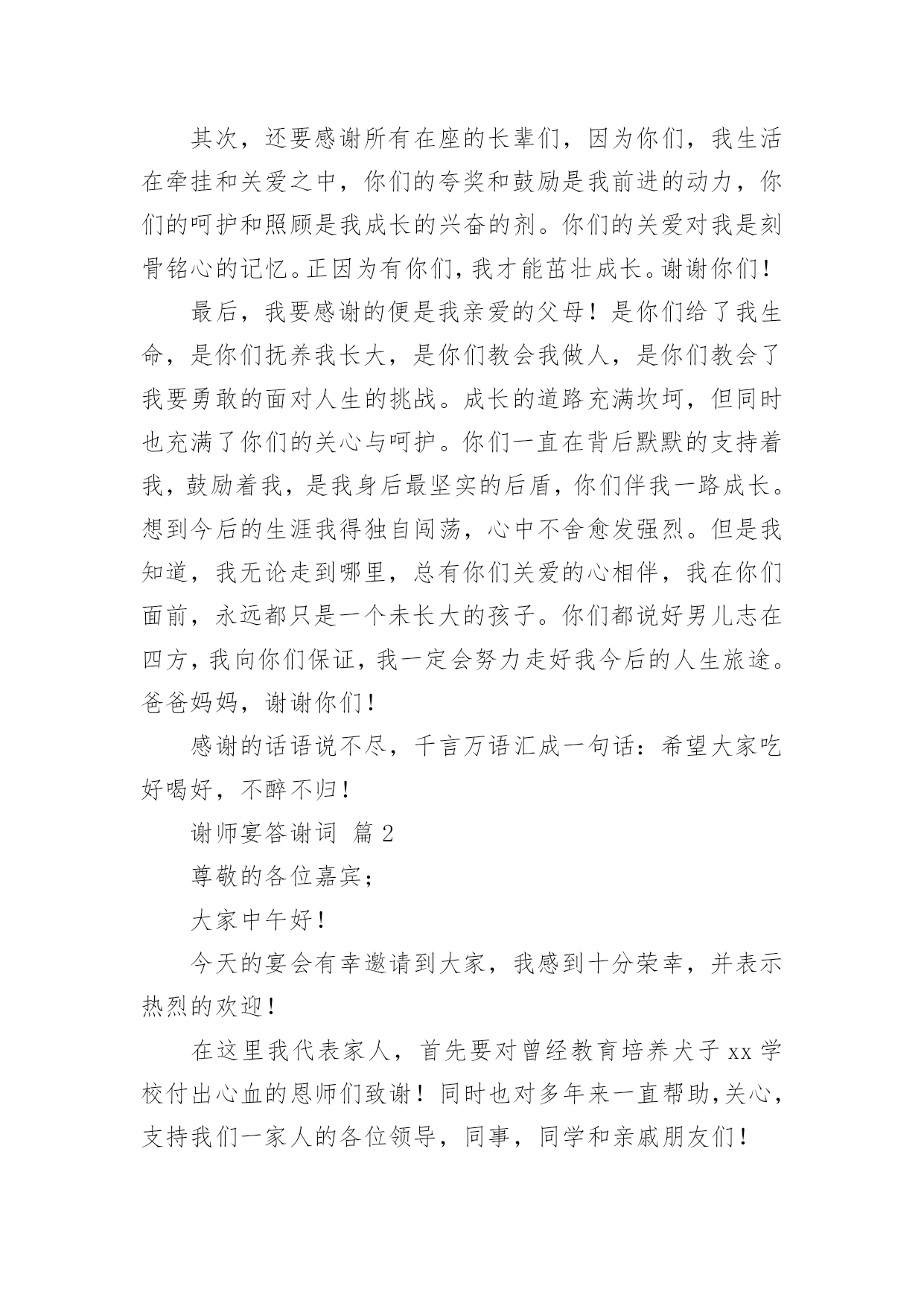 其次，还要感谢所有在座的长辈们，因为你们，我生活在牵挂和关爱之中，你们的夸奖和鼓励是我前进的动力，你们的呵护和照顾是我成长的兴奋的剂。你们的关爱对我是刻骨铭心的记忆。正因为有你们，我才能茁壮成长。谢谢你们！

最后，我要感谢的便是我亲爱的父母！是你们给了我生命，是你们抚养我长大，是你们教会我做人，是你们教会了我要勇敢的面对人生的挑战。成长的道路充满坎坷，但同时也充满了你们的关心与呵护。你们一直在背后默默的支持着我，鼓励着我，是我身后最坚实的后盾，你们伴我一路成长。想到今后的生涯我得独自闯荡，心中不舍愈发强烈。但是我知道，我无论走到哪里，总有你们关爱的心相伴，我在你们面前，永远都只是一个未长大的孩子。你们都说好男儿志在四方，我向你们保证，我一定会努力走好我今后的人生旅途。爸爸妈妈，谢谢你们！

感谢的话语说不尽，千言万语汇成一句话：希望大家吃好喝好，不醉不归！

谢师宴答谢词 篇 2

尊敬的各位嘉宾；

大家中午好！

今天的宴会有幸邀请到大家，我感到十分荣幸，并表示热烈的欢迎！

在这里我代表家人，首先要对曾经教育培养犬子 xx 学校付出心血的恩师们致谢！同时也对多年来一直帮助，关心，支持我们一家人的各位领导，同事，同学和亲戚朋友们！